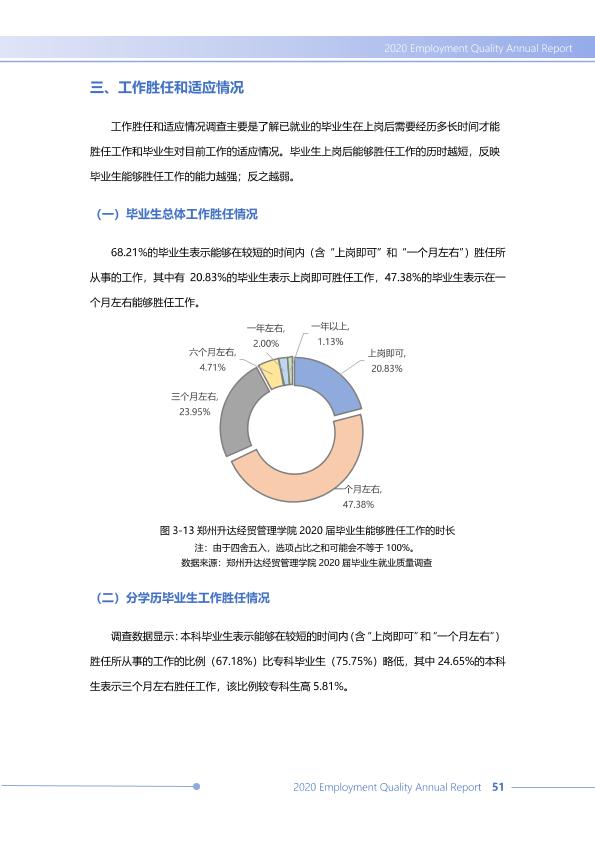 2020 Employment Quality Annual Report

三、工作胜任和适应情况

工作胜任和适应情况调查主要是了解已就业的毕业生在上岗后需要经历多长时间才能胜任工作和毕业生对目前工作的适应情况。毕业生上岗后能够胜任工作的历时越短，反映毕业生能够胜任工作的能力越强；反之越弱。

（一）毕业生总体工作胜任情况

68.21%的毕业生表示能够在较短的时间内（含“上岗即可”和“一个月左右”）胜任所从事的工作，其中有20.83%的毕业生表示上岗即可胜任工作，47.38%的毕业生表示在一个月左右能够胜任工作。

一年左右,
2.00%

一年以上,
1.13%

六个月左右,
4.71%

上岗即可,
20.83%

三个月左右,
23.95%

一个月左右,
47.38%

图3-13 郑州升达经贸管理学院2020届毕业生能够胜任工作的时长
注：由于四舍五入，选项占比之和可能会不等于100%。
数据来源：郑州升达经贸管理学院2020届毕业生就业质量调查

（二）分学历毕业生工作胜任情况

调查数据显示：本科毕业生表示能够在较短的时间内（含“上岗即可”和“一个月左右”）胜任所从事的工作的比例（67.18%）比专科毕业生（75.75%）略低，其中24.65%的本科生表示三个月左右胜任工作，该比例较专科生高5.81%。

2020 Employment Quality Annual Report 51